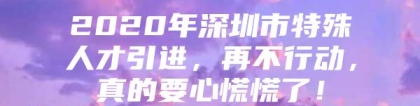 2020年深圳市特殊人才引进，再不行动，真的要心慌慌了！